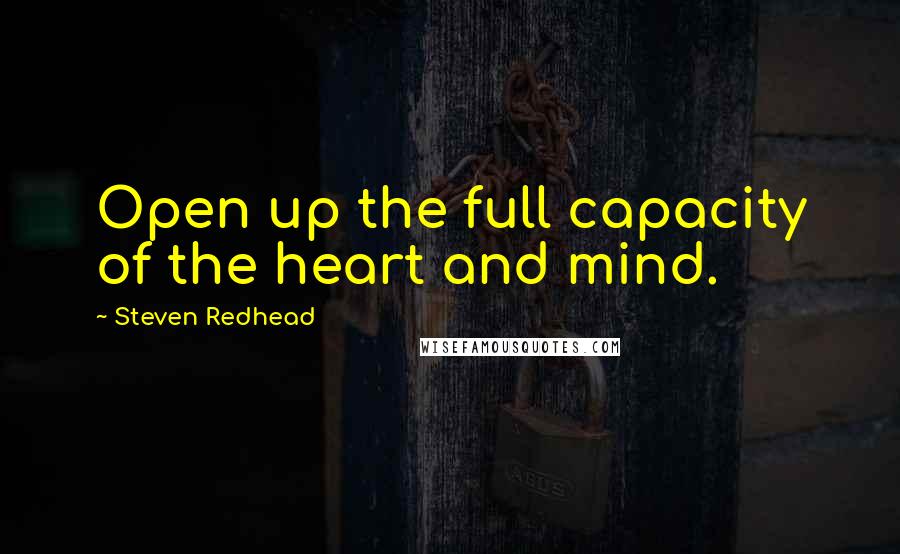 Open up the full capacity of the heart and mind.

~ Steven Redhead

WISEFAMOUSQUOTES.COM

ABUS